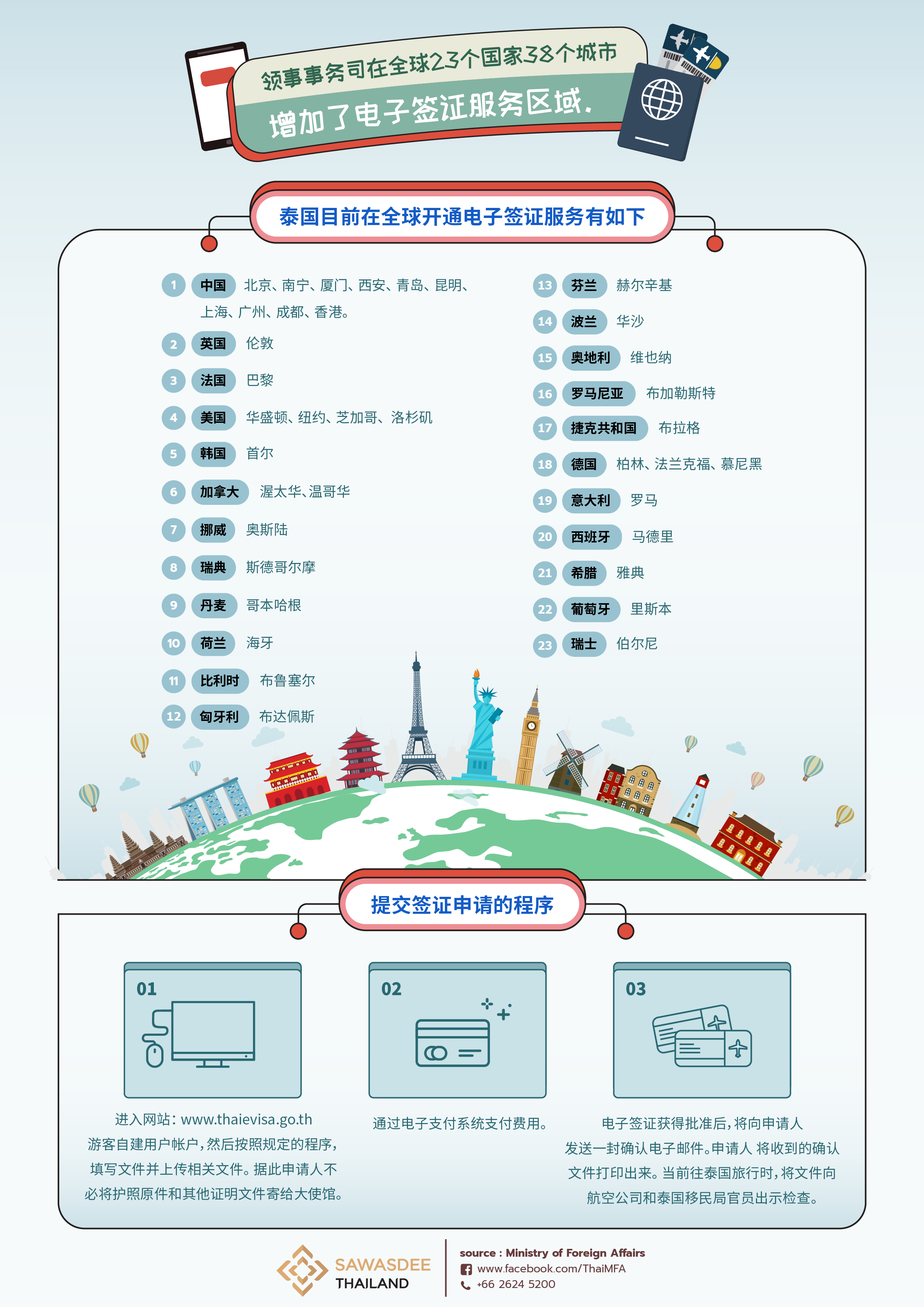 领事事务司在全球23个国家38个城市
增加了电子签证服务区域.

泰国目前在全球开通电子签证服务有如下

1 中国 北京、南宁、厦门、西安、青岛、昆明、上海、广州、成都、香港。

2 英国 伦敦

3 法国 巴黎

4 美国 华盛顿、纽约、芝加哥、洛杉矶

5 韩国 首尔

6 加拿大 渥太华、温哥华

7 挪威 奥斯陆

8 瑞典 斯德哥尔摩

9 丹麦 哥本哈根

10 荷兰 海牙

11 比利时 布鲁塞尔

12 匈牙利 布达佩斯

13 芬兰 赫尔辛基

14 波兰 华沙

15 奥地利 维也纳

16 罗马尼亚 布加勒斯特

17 捷克共和国 布拉格

18 德国 柏林、法兰克福、慕尼黑

19 意大利 罗马

20 西班牙 马德里

21 希腊 雅典

22 葡萄牙 里斯本

23 瑞士 伯尔尼

提交签证申请的程序

01

进入网站: www.thaievisa.go.th
游客自建用户帐户，然后按照规定的程序，填写文件并上传相关文件。据此申请人不必将护照原件和其他证明文件寄给大使馆。

02

通过电子支付系统支付费用。

03

电子签证获得批准后，将向申请人发送一封确认电子邮件。申请人 将收到的确认文件打印出来。当前往泰国旅行时，将文件向航空公司和泰国移民局官员出示检查。

SAWASDEE THAILAND

source : Ministry of Foreign Affairs
www.facebook.com/ThaiMFA
+66 2624 5200